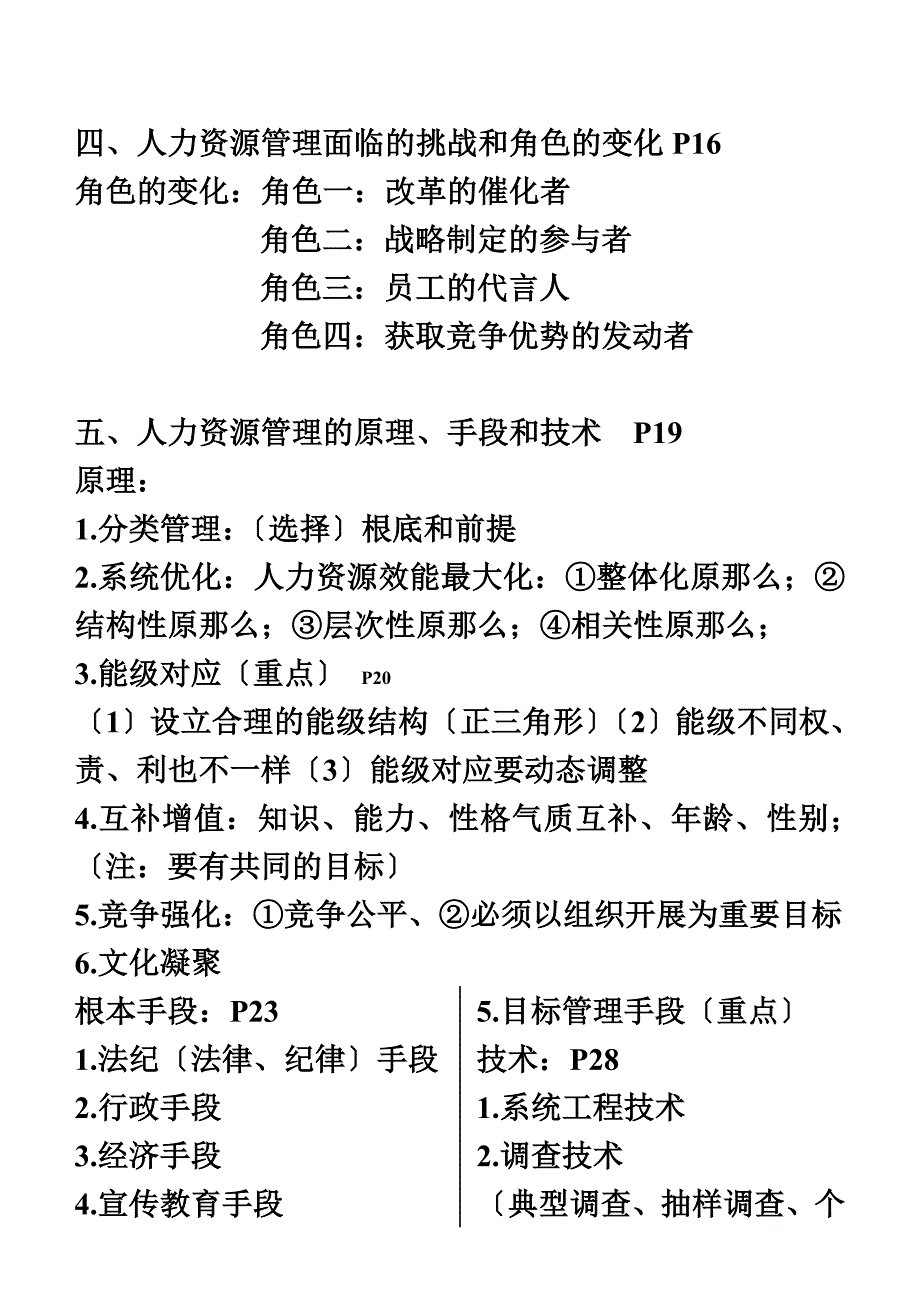 四、人力资源管理面临的挑战和角色的变化 P16
角色的变化：角色一：改革的催化者
角色二：战略制定的参与者
角色三：员工的代言人
角色四：获取竞争优势的发动者

五、人力资源管理的原理、手段和技术　P19
原理：
1.分类管理：〔选择〕根底和前提
2.系统优化：人力资源效能最大化：①整体化原那么；②结构性原那么；③层次性原那么；④相关性原那么；
3.能级对应〔重点〕 P20
〔1〕设立合理的能级结构〔正三角形〕〔2〕能级不同权、责、利也不一样〔3〕能级对应要动态调整
4.互补增值：知识、能力、性格气质互补、年龄、性别；〔注：要有共同的目标〕
5.竞争强化：①竞争公平、②必须以组织开展为重要目标
6.文化凝聚

根本手段：P23
1.法纪〔法律、纪律〕手段
2.行政手段
3.经济手段
4.宣传教育手段

5.目标管理手段〔重点〕
技术：P28
1.系统工程技术
2.调查技术
〔典型调查、抽样调查、个